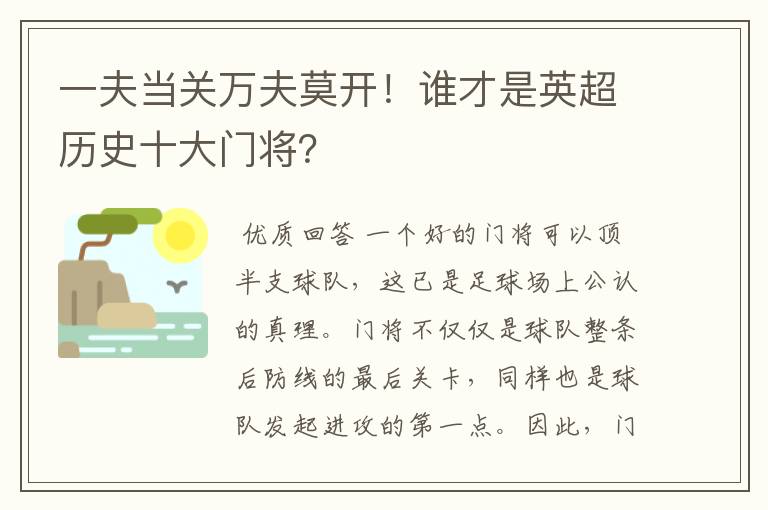 一夫当关万夫莫开！谁才是英超历史十大门将?

优质回答 一个好的门将可以顶半支球队，这已是足球场上公认的真理。门将不仅仅是球队整条后防线的最后关卡，同样也是球队发起进攻的第一点。因此，门